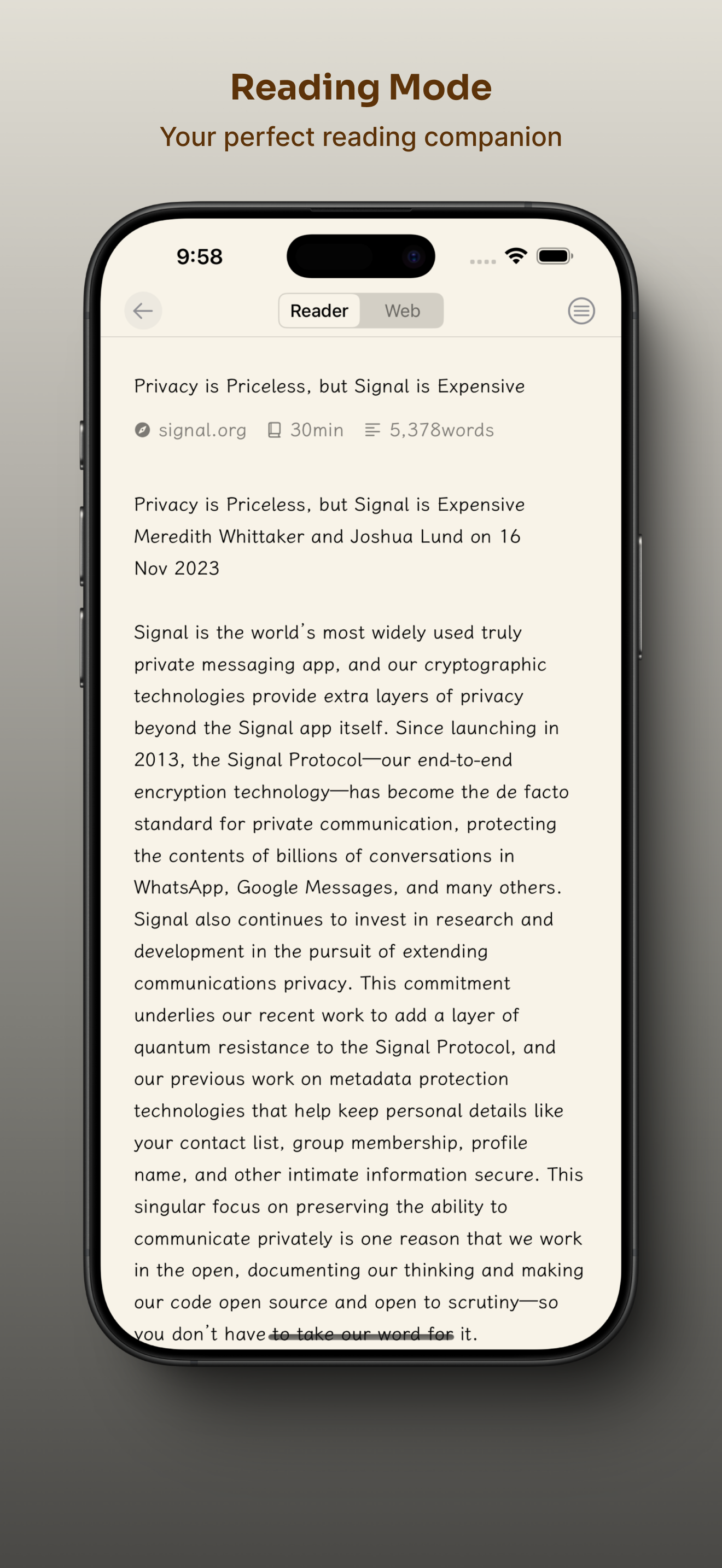 Reading Mode
Your perfect reading companion

9:58

Reader Web

Privacy is Priceless, but Signal is Expensive

signal.org 30min 5,378words

Privacy is Priceless, but Signal is Expensive
Meredith Whittaker and Joshua Lund on 16 Nov 2023

Signal is the world's most widely used truly private messaging app, and our cryptographic technologies provide extra layers of privacy beyond the Signal app itself. Since launching in 2013, the Signal Protocol—our end-to-end encryption technology—has become the de facto standard for private communication, protecting the contents of billions of conversations in WhatsApp, Google Messages, and many others. Signal also continues to invest in research and development in the pursuit of extending communications privacy. This commitment underlies our recent work to add a layer of quantum resistance to the Signal Protocol, and our previous work on metadata protection technologies that help keep personal details like your contact list, group membership, profile name, and other intimate information secure. This singular focus on preserving the ability to communicate privately is one reason that we work in the open, documenting our thinking and making our code open source and open to scrutiny—so you don't have to take our word for it.